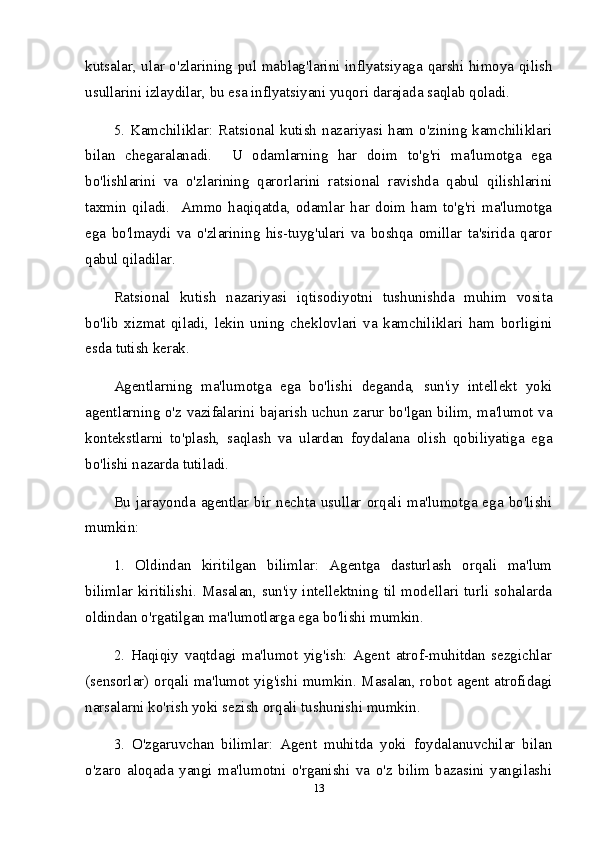 kutsalar, ular o'zlarining pul mablag'larini inflyatsiyaga qarshi himoya qilish usullarini izlaydilar, bu esa inflyatsiyani yuqori darajada saqlab qoladi.

5. Kamchiliklar: Ratsional kutish nazariyasi ham o'zining kamchiliklari bilan chegaralanadi. U odamlarning har doim to'g'ri ma'lumotga ega bo'lishlarini va o'zlarining qarorlarini ratsional ravishda qabul qilishlarini taxmin qiladi. Ammo haqiqatda, odamlar har doim ham to'g'ri ma'lumotga ega bo'lmaydi va o'zlarining his-tuyg'ulari va boshqa omillar ta'sirida qaror qabul qiladilar.

Ratsional kutish nazariyasi iqtisodiyotni tushunishda muhim vosita bo'lib xizmat qiladi, lekin uning cheklovlari va kamchiliklari ham borligini esda tutish kerak.

Agentlarning ma'lumotga ega bo'lishi deganda, sun'iy intellekt yoki agentlarning o'z vazifalarini bajarish uchun zarur bo'lgan bilim, ma'lumot va kontekstlarni to'plash, saqlash va ulardan foydalana olish qobiliyatiga ega bo'lishi nazarda tutiladi.

Bu jarayonda agentlar bir nechta usullar orqali ma'lumotga ega bo'lishi mumkin:

1. Oldindan kiritilgan bilimlar: Agentga dasturlash orqali ma'lum bilimlar kiritilishi. Masalan, sun'iy intellektning til modellari turli sohalarda oldindan o'rgatilgan ma'lumotlarga ega bo'lishi mumkin.

2. Haqiqiy vaqtdagi ma'lumot yig'ish: Agent atrof-muhitdan sezgichlar (sensorlar) orqali ma'lumot yig'ishi mumkin. Masalan, robot agent atrofidagi narsalarni ko'rish yoki sezish orqali tushunishi mumkin.

3. O'zgaruvchan bilimlar: Agent muhitda yoki foydalanuvchilar bilan o'zaro aloqada yangi ma'lumotni o'rganishi va o'z bilim bazasini yangilashi

13